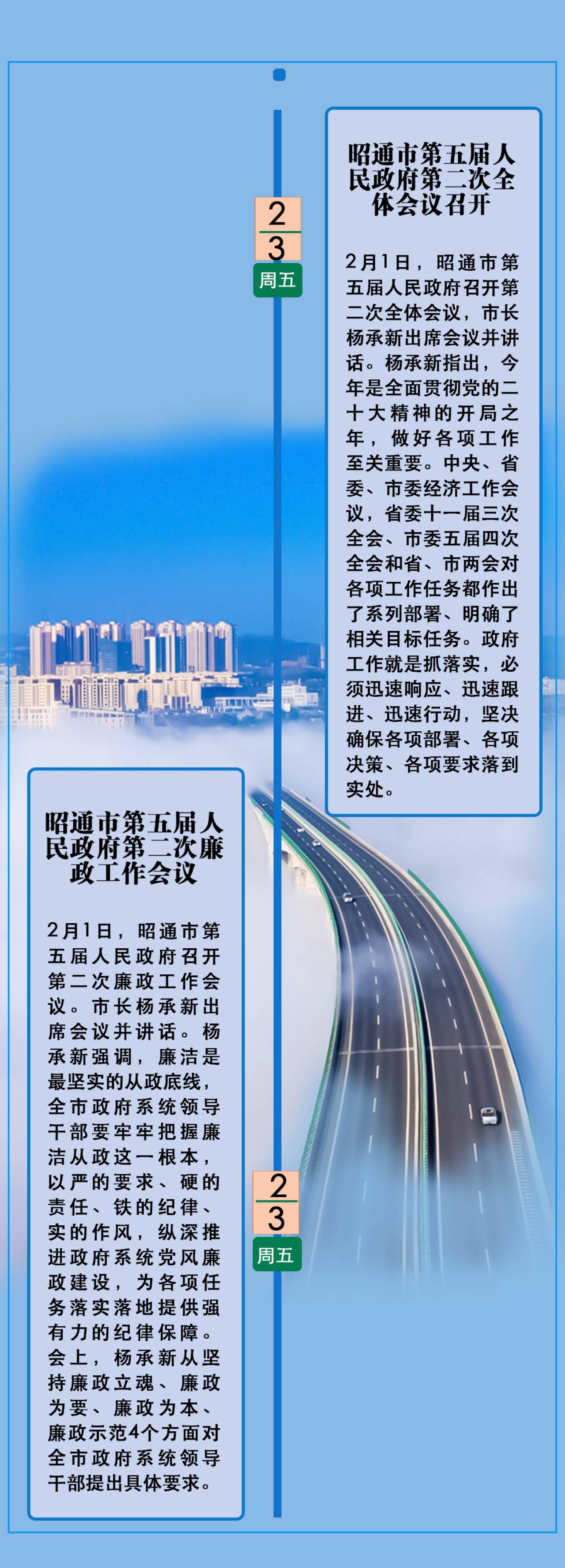 2
3
周五

昭通市第五届人民政府第二次全体会议召开

2月1日，昭通市第五届人民政府召开第二次全体会议，市长杨承新出席会议并讲话。杨承新指出，今年是全面贯彻党的二十大精神的开局之年，做好各项工作至关重要。中央、省委、市委经济工作会议，省委十一届三次全会、市委五届四次全会和省、市两会对各项工作任务都作出了系列部署、明确了相关目标任务。政府工作就是抓落实，必须迅速响应、迅速跟进、迅速行动，坚决确保各项部署、各项决策、各项要求落到实处。

昭通市第五届人民政府第二次廉政工作会议

2月1日，昭通市第五届人民政府召开第二次廉政工作会议。市长杨承新出席会议并讲话。杨承新强调，廉洁是最坚实的从政底线，全市政府系统领导干部要牢牢把握廉洁从政这一根本，以严的要求、硬的责任、铁的纪律、实的作风，纵深推进政府系统党风廉政建设，为各项任务落实落地提供强有力的纪律保障。会上，杨承新从坚持廉政立魂、廉政为要、廉政为本、廉政示范4个方面对全市政府系统领导干部提出具体要求。

2
3
周五